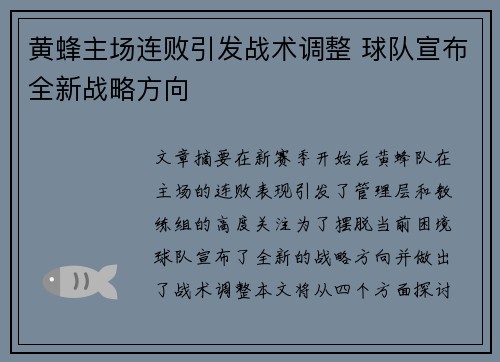 黄蜂主场连败引发战术调整 球队宣布全新战略方向

文章摘要在新赛季开始后黄蜂队在主场的连败表现引发了管理层和教练组的高度关注为了摆脱当前困境球队宣布了全新的战略方向并做出了战术调整本文将从四个方面探讨